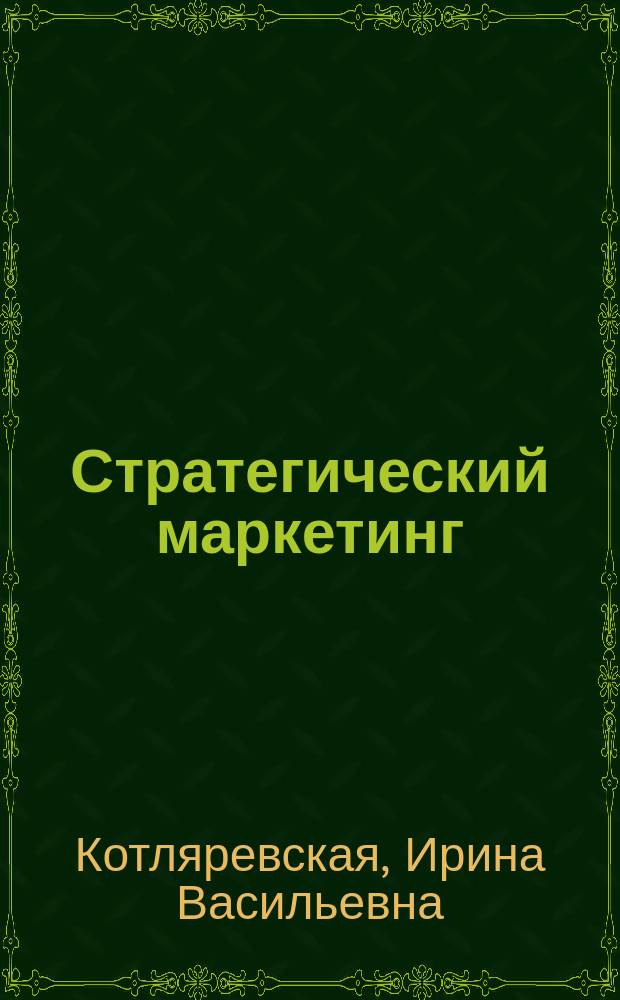 Стратегический маркетинг

Котляревская, Ирина Васильевна